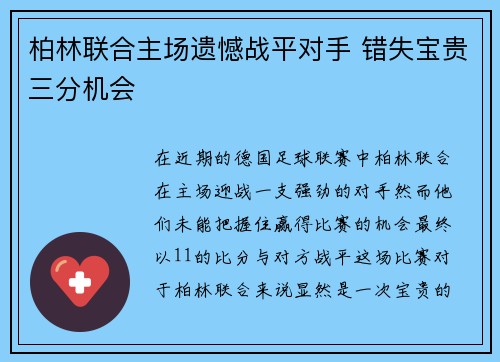 柏林联合主场遗憾战平对手 错失宝贵三分机会

在近期的德国足球联赛中柏林联合在主场迎战一支强劲的对手然而他们未能把握住赢得比赛的机会最终以11的比分与对方战平这场比赛对于柏林联合来说显然是一次宝贵的